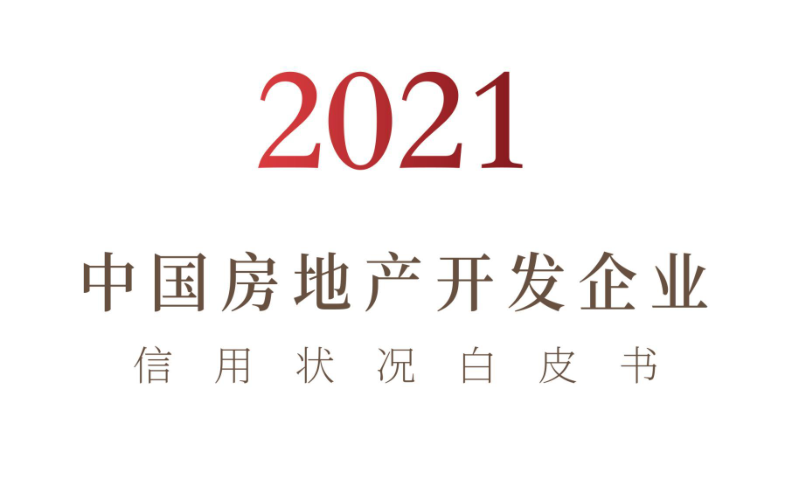 2021

中国房地产开发企业

信用状况白皮书